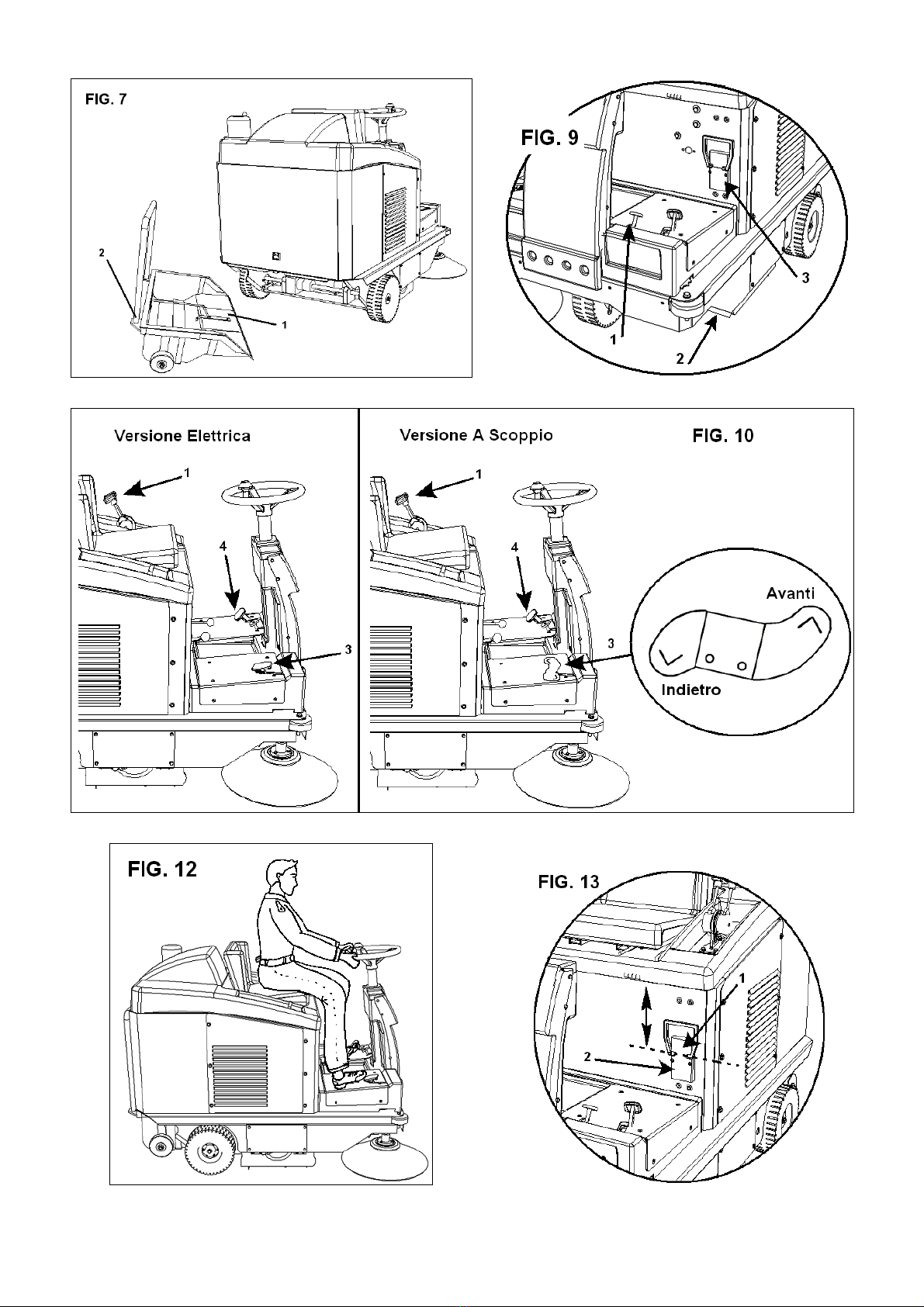 FIG. 7

2

1

FIG. 9

3

1

2

Versione Elettrica

1

4

3

Versione A Scoppio

FIG. 10

1

4

3

Avanti

Indietro

FIG. 12

FIG. 13

1

2